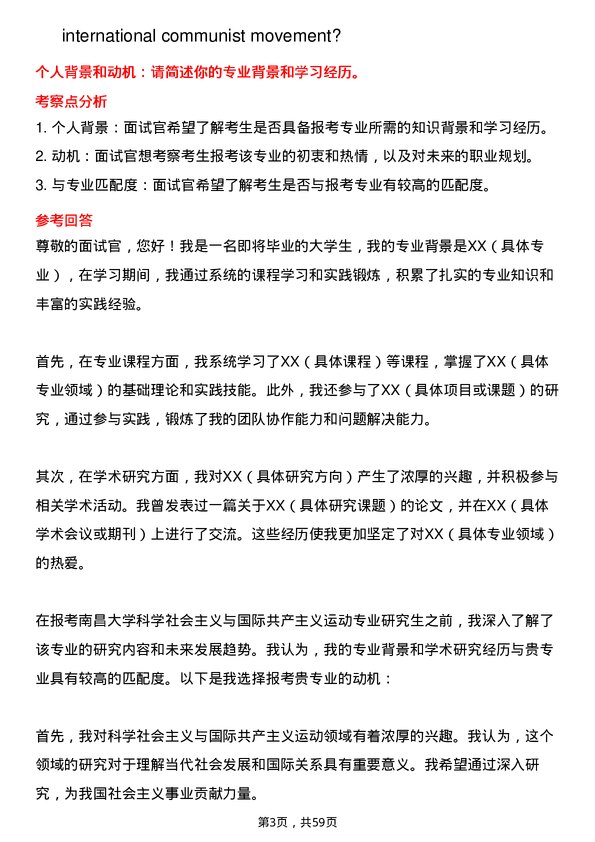 international communist movement?

个人背景和动机：请简述你的专业背景和学习经历。

考察点分析

1. 个人背景：面试官希望了解考生是否具备报考专业所需的知识背景和学习经历。
2. 动机：面试官想考察考生报考该专业的初衷和热情，以及对未来的职业规划。
3. 与专业匹配度：面试官希望了解考生是否与报考专业有较高的匹配度。

参考回答

尊敬的面试官，您好！我是一名即将毕业的大学生，我的专业背景是XX（具体专业），在学习期间，我通过系统的课程学习和实践锻炼，积累了扎实的专业知识和丰富的实践经验。

首先，在专业课程方面，我系统学习了XX（具体课程）等课程，掌握了XX（具体专业领域）的基础理论和实践技能。此外，我还参与了XX（具体项目或课题）的研究，通过参与实践，锻炼了我的团队协作能力和问题解决能力。

其次，在学术研究方面，我对XX（具体研究方向）产生了浓厚的兴趣，并积极参与相关学术活动。我曾发表过一篇关于XX（具体研究课题）的论文，并在XX（具体学术会议或期刊）上进行了交流。这些经历使我更加坚定了对XX（具体专业领域）的热爱。

在报考南昌大学科学社会主义与国际共产主义运动专业研究生之前，我深入了解了该专业的研究内容和未来发展趋势。我认为，我的专业背景和学术研究经历与贵专业具有较高的匹配度。以下是我选择报考贵专业的动机：

首先，我对科学社会主义与国际共产主义运动领域有着浓厚的兴趣。我认为，这个领域的研究对于理解当代社会发展和国际关系具有重要意义。我希望通过深入研究，为我国社会主义事业贡献力量。

第3页，共59页